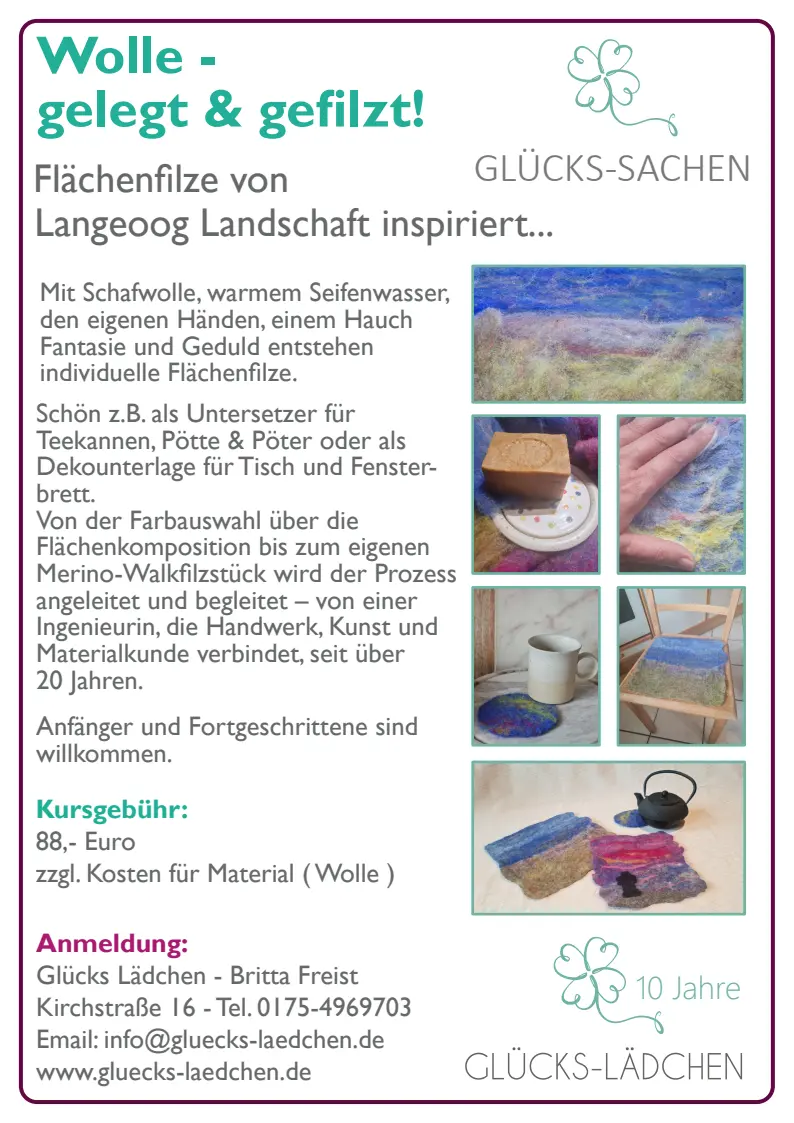 Wolle - gelegt & gefilzt!

GLÜCKS-SACHEN

Flächenfilze von Langeoog Landschaft inspiriert...

Mit Schafwolle, warmem Seifenwasser, den eigenen Händen, einem Hauch Fantasie und Geduld entstehen individuelle Flächenfilze.

Schön z.B. als Untersetzer für Teekannen, Pötte & Pöter oder als Dekounterlage für Tisch und Fensterbrett.
Von der Farbauswahl über die Flächenkomposition bis zum eigenen Merino-Walkfilzstück wird der Prozess angeleitet und begleitet – von einer Ingenieurin, die Handwerk, Kunst und Materialkunde verbindet, seit über 20 Jahren.

Anfänger und Fortgeschrittene sind willkommen.

Kursgebühr:
88,- Euro
zzgl. Kosten für Material ( Wolle )

Anmeldung:
Glücks Lädchen - Britta Freist
Kirchstraße 16 - Tel. 0175-4969703
Email: info@gluecks-laedchen.de
www.gluecks-laedchen.de

10 Jahre
GLÜCKS-LÄDCHEN